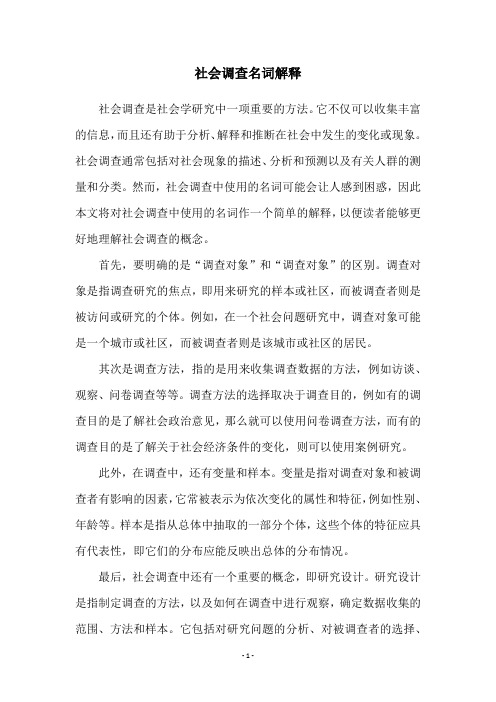 社会调查名词解释

社会调查是社会学研究中一项重要的方法。它不仅可以收集丰富的信息，而且还有助于分析、解释和推断在社会中发生的变化或现象。社会调查通常包括对社会现象的描述、分析和预测以及有关人群的测量和分类。然而，社会调查中使用的名词可能会让人感到困惑，因此本文将对社会调查中使用的名词作一个简单的解释，以便读者能够更好地理解社会调查的概念。

首先，要明确的是“调查对象”和“调查对象”的区别。调查对象是指调查研究的焦点，即用来研究的样本或社区，而被调查者则是被访问或研究的个体。例如，在一个社会问题研究中，调查对象可能是一个城市或社区，而被调查者则是该城市或社区的居民。

其次是调查方法，指的是用来收集调查数据的方法，例如访谈、观察、问卷调查等等。调查方法的选择取决于调查目的，例如有的调查目的是了解社会政治意见，那么就可以使用问卷调查方法，而有的调查目的是了解关于社会经济条件的变化，则可以使用案例研究。

此外，在调查中，还有变量和样本。变量是指对调查对象和被调查者有影响的因素，它常被表示为依次变化的属性和特征，例如性别、年龄等。样本是指从总体中抽取的一部分个体，这些个体的特征应具有代表性，即它们的分布应能反映出总体的分布情况。

最后，社会调查中还有一个重要的概念，即研究设计。研究设计是指制定调查的方法，以及如何在调查中进行观察，确定数据收集的范围、方法和样本。它包括对研究问题的分析、对被调查者的选择、

- 1 -